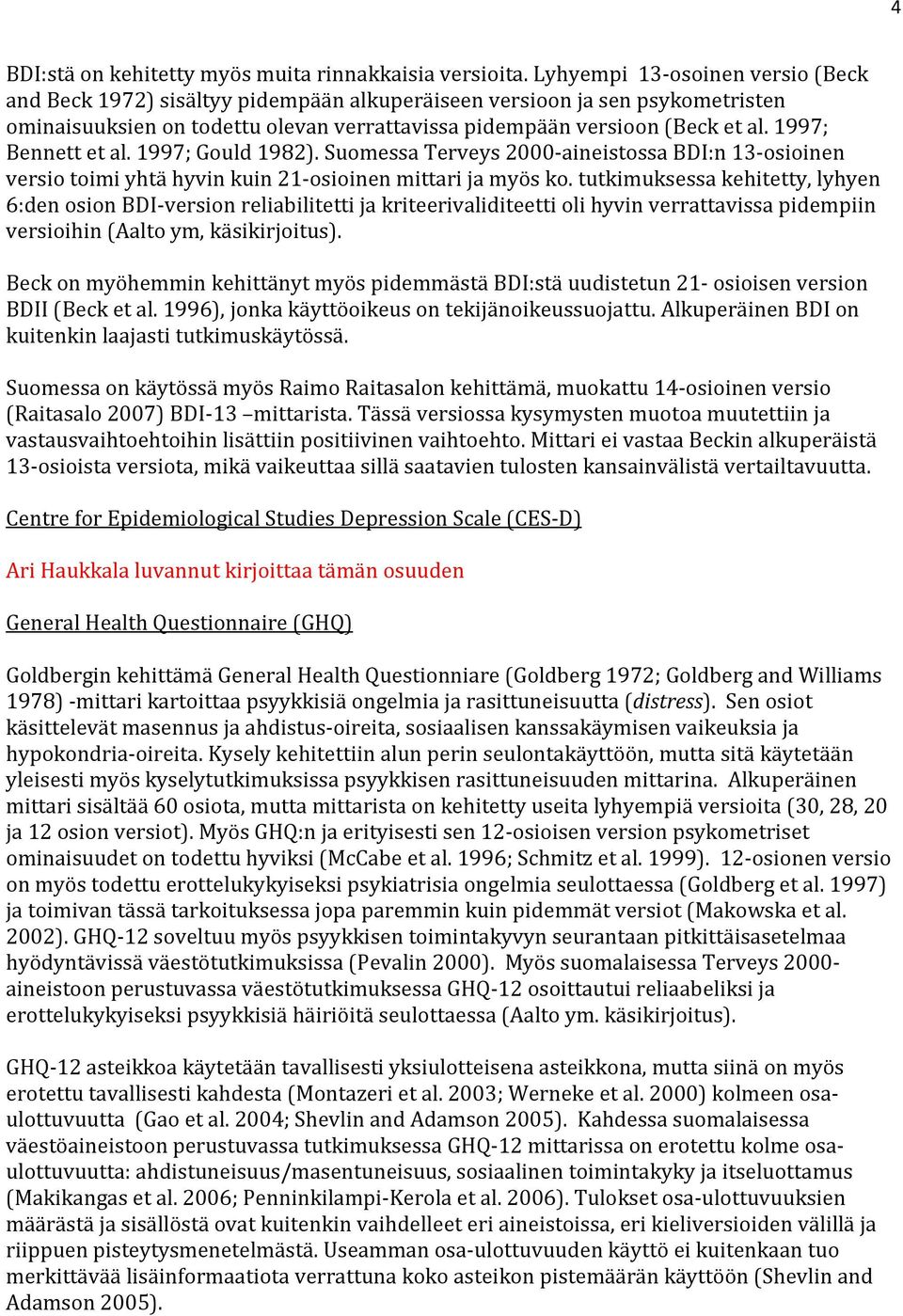 4

BDI:stä on kehitetty myös muita rinnakkaisia versioita. Lyhyempi 13-osoinen versio (Beck and Beck 1972) sisältyy pidempään alkuperäiseen versioon ja sen psykometristen ominaisuuksien on todettu olevan verrattavissa pidempään versioon (Beck et al. 1997; Bennett et al. 1997; Gould 1982). Suomessa Terveys 2000-aineistossa BDI:n 13-osioinen versio toimi yhtä hyvin kuin 21-osioinen mittari ja myös ko. tutkimuksessa kehitetty, lyhyen 6:den osion BDI-version reliabilitetti ja kriteerivaliditeetti oli hyvin verrattavissa pidempiin versioihin (Aalto ym, käsikirjoitus).

Beck on myöhemmin kehittänyt myös pidemmästä BDI:stä uudistetun 21- osioisen version BDII (Beck et al. 1996), jonka käyttöoikeus on tekijänoikeussuojattu. Alkuperäinen BDI on kuitenkin laajasti tutkimuskäytössä.

Suomessa on käytössä myös Raimo Raitasalon kehittämä, muokattu 14-osioinen versio (Raitasalo 2007) BDI-13 –mittarista. Tässä versiossa kysymysten muotoa muutettiin ja vastausvaihtoehtoihin lisättiin positiivinen vaihtoehto. Mittari ei vastaa Beckin alkuperäistä 13-osioista versiota, mikä vaikeuttaa sillä saatavien tulosten kansainvälistä vertailtavuutta.

Centre for Epidemiological Studies Depression Scale (CES-D)

Ari Haukkala luvannut kirjoittaa tämän osuuden

General Health Questionnaire (GHQ)

Goldbergin kehittämä General Health Questionniare (Goldberg 1972; Goldberg and Williams 1978) -mittari kartoittaa psyykkisiä ongelmia ja rasittuneisuutta (distress). Sen osiot käsittelevät masennus ja ahdistus-oireita, sosiaalisen kanssakäymisen vaikeuksia ja hypokondria-oireita. Kysely kehitettiin alun perin seulontakäyttöön, mutta sitä käytetään yleisesti myös kyselytutkimuksissa psyykkisen rasittuneisuuden mittarina. Alkuperäinen mittari sisältää 60 osiota, mutta mittarista on kehitetty useita lyhyempiä versioita (30, 28, 20 ja 12 osion versiot). Myös GHQ:n ja erityisesti sen 12-osioisen version psykometriset ominaisuudet on todettu hyviksi (McCabe et al. 1996; Schmitz et al. 1999). 12-osionen versio on myös todettu erottelukykyiseksi psykiatrisia ongelmia seulottaessa (Goldberg et al. 1997) ja toimivan tässä tarkoituksessa jopa paremmin kuin pidemmät versiot (Makowska et al. 2002). GHQ-12 soveltuu myös psyykkisen toimintakyvyn seurantaan pitkittäisasetelmaa hyödyntävissä väestötutkimuksissa (Pevalin 2000). Myös suomalaisessa Terveys 2000-aineistoon perustuvassa väestötutkimuksessa GHQ-12 osoittautui reliaabeliksi ja erottelukykyiseksi psyykkisiä häiriöitä seulottaessa (Aalto ym. käsikirjoitus).

GHQ-12 asteikkoa käytetään tavallisesti yksiulotteisena asteikkona, mutta siinä on myös erotettu tavallisesti kahdesta (Montazeri et al. 2003; Werneke et al. 2000) kolmeen osa-ulottuvuutta (Gao et al. 2004; Shevlin and Adamson 2005). Kahdessa suomalaisessa väestöaineistoon perustuvassa tutkimuksessa GHQ-12 mittarissa on erotettu kolme osa-ulottuvuutta: ahdistuneisuus/masentuneisuus, sosiaalinen toimintakyky ja itseluottamus (Makikangas et al. 2006; Penninkilampi-Kerola et al. 2006). Tulokset osa-ulottuvuuksien määrästä ja sisällöstä ovat kuitenkin vaihdelleet eri aineistoissa, eri kieliversioiden välillä ja riippuen pisteytysmenetelmästä. Useamman osa-ulottuvuuden käyttö ei kuitenkaan tuo merkittävää lisäinformaatiota verrattuna koko asteikon pistemäärän käyttöön (Shevlin and Adamson 2005).